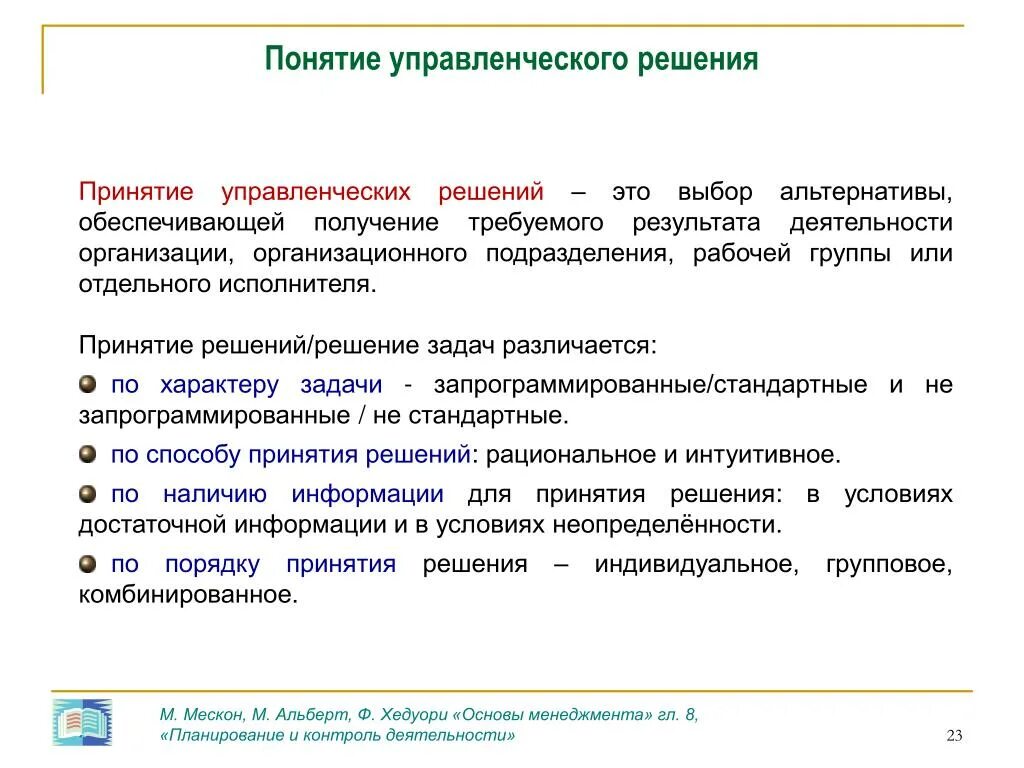 Понятие управленческого решения

Принятие управленческих решений – это выбор альтернативы, обеспечивающей получение требуемого результата деятельности организации, организационного подразделения, рабочей группы или отдельного исполнителя.

Принятие решений/решение задач различается:

по характеру задачи - запрограммированные/стандартные и не запрограммированные / не стандартные.

по способу принятия решений: рациональное и интуитивное.

по наличию информации для принятия решения: в условиях достаточной информации и в условиях неопределённости.

по порядку принятия решения – индивидуальное, групповое, комбинированное.

М. Мескон, М. Альберт, Ф. Хедоури «Основы менеджмента» гл. 8, «Планирование и контроль деятельности»

23